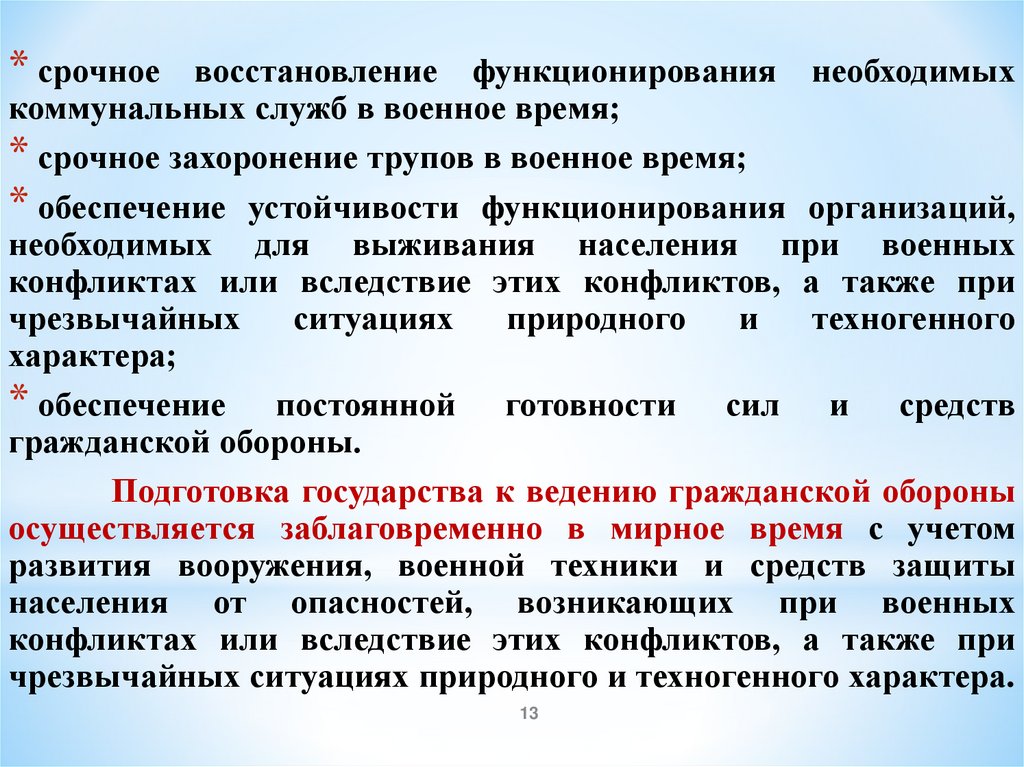 * срочное восстановление функционирования необходимых коммунальных служб в военное время;

* срочное захоронение трупов в военное время;

* обеспечение устойчивости функционирования организаций, необходимых для выживания населения при военных конфликтах или вследствие этих конфликтов, а также при чрезвычайных ситуациях природного и техногенного характера;

* обеспечение постоянной готовности сил и средств гражданской обороны.

Подготовка государства к ведению гражданской обороны осуществляется заблаговременно в мирное время с учетом развития вооружения, военной техники и средств защиты населения от опасностей, возникающих при военных конфликтах или вследствие этих конфликтов, а также при чрезвычайных ситуациях природного и техногенного характера.

13